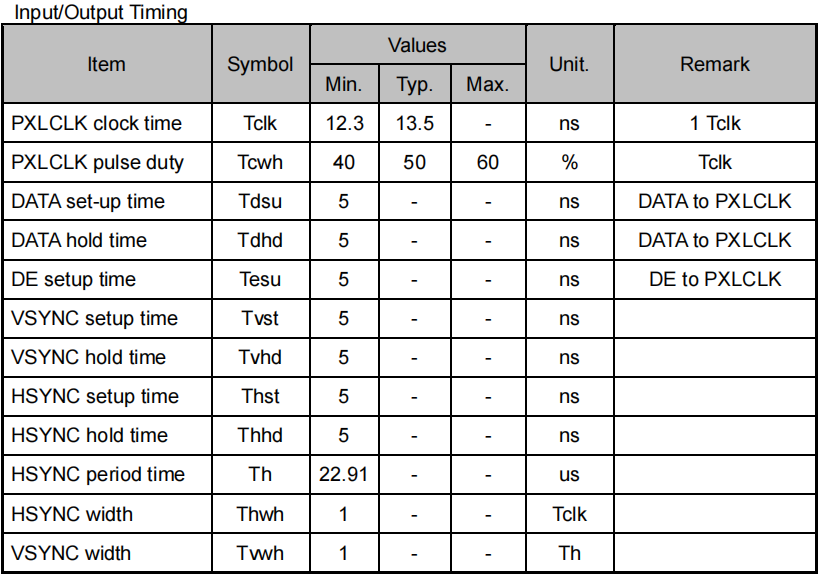 Input/Output Timing

| Item | Symbol | Values Min. | Values Typ. | Values Max. | Unit. | Remark |
|---|---|---|---|---|---|---|
| PXLCLK clock time | Tclk | 12.3 | 13.5 | - | ns | 1 Tclk |
| PXLCLK pulse duty | Tcwh | 40 | 50 | 60 | % | Tclk |
| DATA set-up time | Tdsu | 5 | - | - | ns | DATA to PXLCLK |
| DATA hold time | Tdhd | 5 | - | - | ns | DATA to PXLCLK |
| DE setup time | Tesu | 5 | - | - | ns | DE to PXLCLK |
| VSYNC setup time | Tvst | 5 | - | - | ns | |
| VSYNC hold time | Tvhd | 5 | - | - | ns | |
| HSYNC setup time | Thst | 5 | - | - | ns | |
| HSYNC hold time | Thhd | 5 | - | - | ns | |
| HSYNC period time | Th | 22.91 | - | - | us | |
| HSYNC width | Thwh | 1 | - | - | Tclk | |
| VSYNC width | Tvwh | 1 | - | - | Th | |